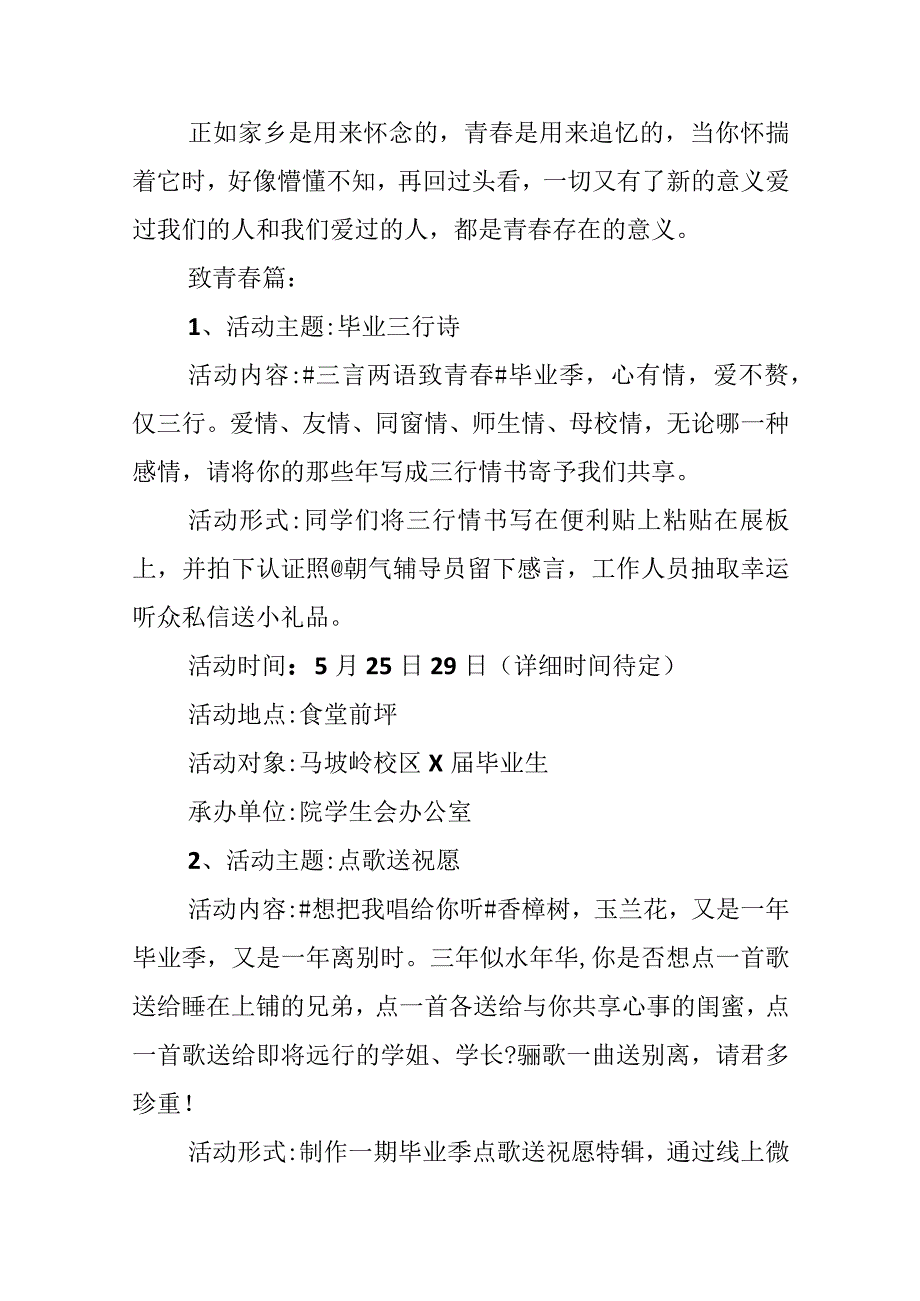 正如家乡是用来怀念的，青春是用来追忆的，当你怀揣着它时，好像懵懂不知，再回过头看，一切又有了新的意义爱过我们的人和我们爱过的人，都是青春存在的意义。

致青春篇：

1、活动主题:毕业三行诗

活动内容:#三言两语致青春#毕业季，心有情，爱不赘，仅三行。爱情、友情、同窗情、师生情、母校情，无论哪一种感情，请将你的那些年写成三行情书寄予我们共享。

活动形式:同学们将三行情书写在便利贴上粘贴在展板上，并拍下认证照@朝气辅导员留下感言，工作人员抽取幸运听众私信送小礼品。

活动时间：5月25日29日（详细时间待定）

活动地点:食堂前坪

活动对象:马坡岭校区X届毕业生

承办单位:院学生会办公室

2、活动主题:点歌送祝愿

活动内容:#想把我唱给你听#香樟树，玉兰花，又是一年毕业季，又是一年离别时。三年似水年华,你是否想点一首歌送给睡在上铺的兄弟，点一首各送给与你共享心事的闺蜜，点一首歌送给即将远行的学姐、学长?骊歌一曲送别离，请君多珍重!

活动形式:制作一期毕业季点歌送祝愿特辑，通过线上微